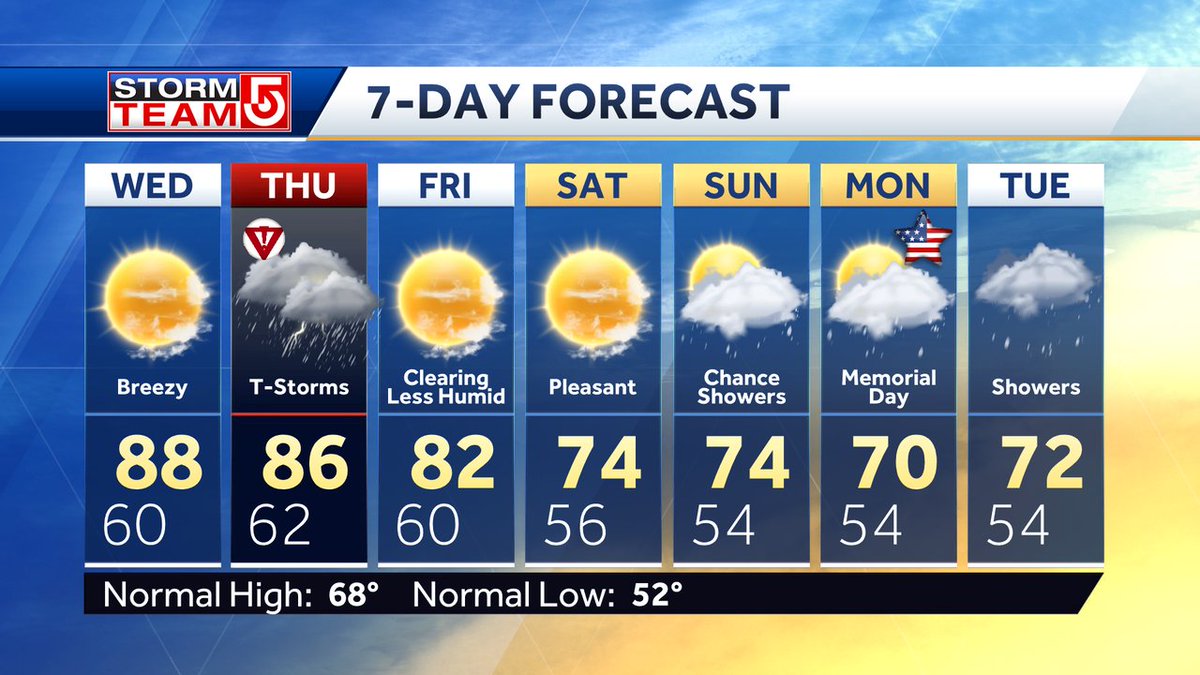 STORM TEAM 5

7-DAY FORECAST

| WED | THU | FRI | SAT | SUN | MON | TUE |
|---|---|---|---|---|---|---|
| Breezy | T-Storms | Clearing Less Humid | Pleasant | Chance Showers | Memorial Day | Showers |
| 88 | 86 | 82 | 74 | 74 | 70 | 72 |
| 60 | 62 | 60 | 56 | 54 | 54 | 54 |

Normal High: 68° Normal Low: 52°